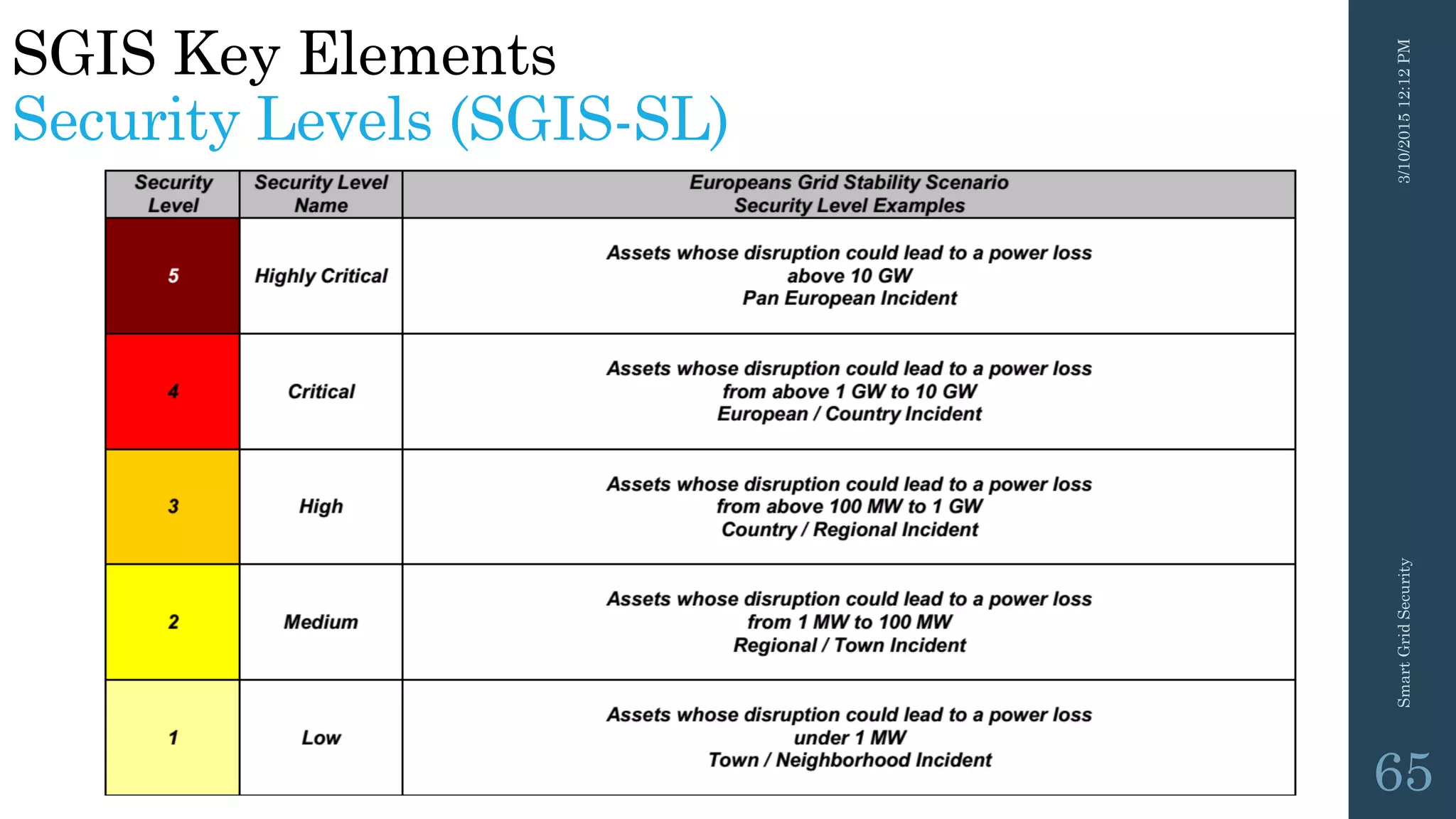 SGIS Key Elements
Security Levels (SGIS-SL)

| Security Level | Security Level Name | Europeans Grid Stability Scenario Security Level Examples |
|---|---|---|
| 5 | Highly Critical | Assets whose disruption could lead to a power loss above 10 GW Pan European Incident |
| 4 | Critical | Assets whose disruption could lead to a power loss from above 1 GW to 10 GW European / Country Incident |
| 3 | High | Assets whose disruption could lead to a power loss from above 100 MW to 1 GW Country / Regional Incident |
| 2 | Medium | Assets whose disruption could lead to a power loss from 1 MW to 100 MW Regional / Town Incident |
| 1 | Low | Assets whose disruption could lead to a power loss under 1 MW Town / Neighborhood Incident |

3/10/2015 12:12 PM

Smart Grid Security

65